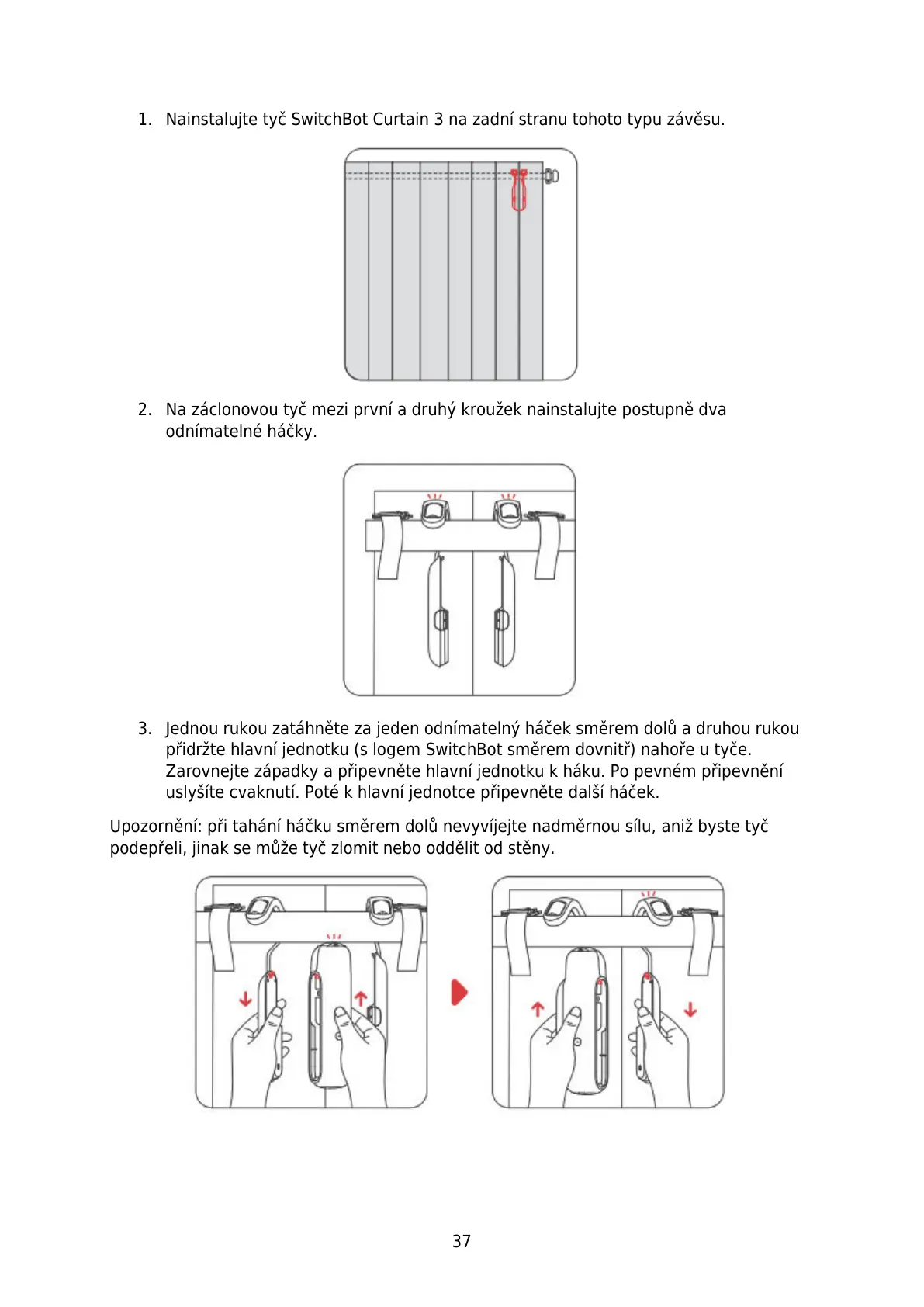 1. Nainstalujte tyč SwitchBot Curtain 3 na zadní stranu tohoto typu závěsu.

2. Na záclonovou tyč mezi první a druhý kroužek nainstalujte postupně dva odnímatelné háčky.

3. Jednou rukou zatáhněte za jeden odnímatelný háček směrem dolů a druhou rukou přidržte hlavní jednotku (s logem SwitchBot směrem dovnitř) nahoře u tyče. Zarovnejte západky a připevněte hlavní jednotku k háku. Po pevném připevnění uslyšíte cvaknutí. Poté k hlavní jednotce připevněte další háček.

Upozornění: při tahání háčku směrem dolů nevyvíjejte nadměrnou sílu, aniž byste tyč podepřeli, jinak se může tyč zlomit nebo oddělit od stěny.

37